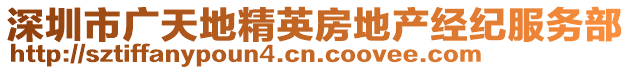 深圳市广天地精英房地产经纪服务部
http://sztiffanypoun4.cn.coovee.com